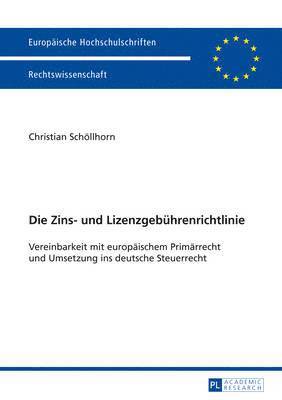 Europäische Hochschulschriften

Rechtswissenschaft

Christian Schöllhorn

Die Zins- und Lizenzgebührenrichtlinie

Vereinbarkeit mit europäischem Primärrecht und Umsetzung ins deutsche Steuerrecht

PL ACADEMIC RESEARCH